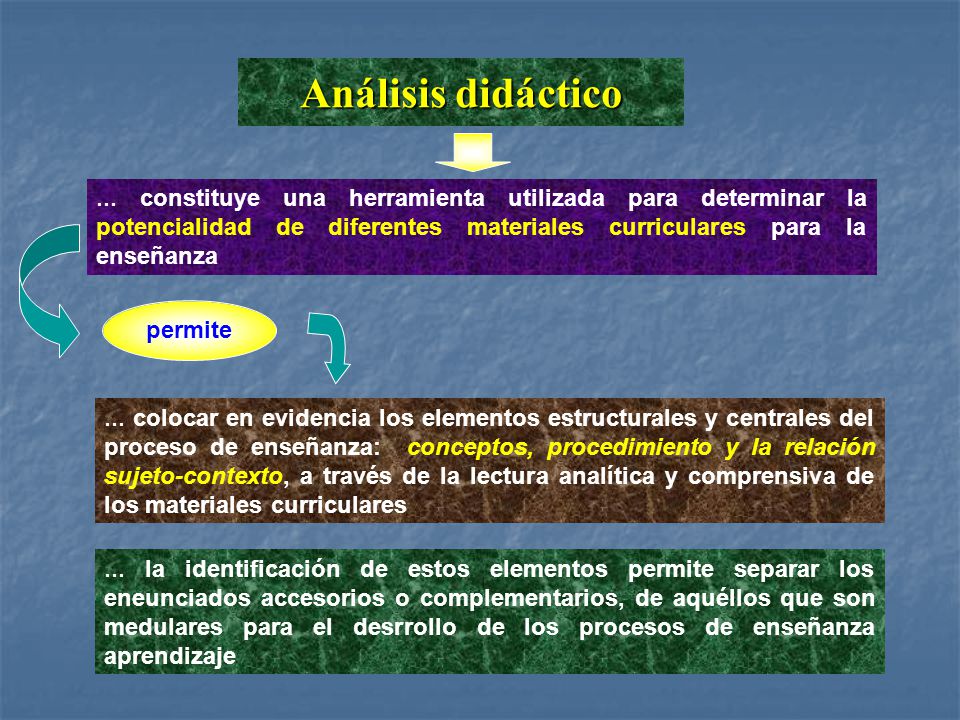 Análisis didáctico

... constituye una herramienta utilizada para determinar la potencialidad de diferentes materiales curriculares para la enseñanza

permite

... colocar en evidencia los elementos estructurales y centrales del proceso de enseñanza: conceptos, procedimiento y la relación sujeto-contexto, a través de la lectura analítica y comprensiva de los materiales curriculares

... la identificación de estos elementos permite separar los eneunciados accesorios o complementarios, de aquéllos que son medulares para el desrrollo de los procesos de enseñanza aprendizaje